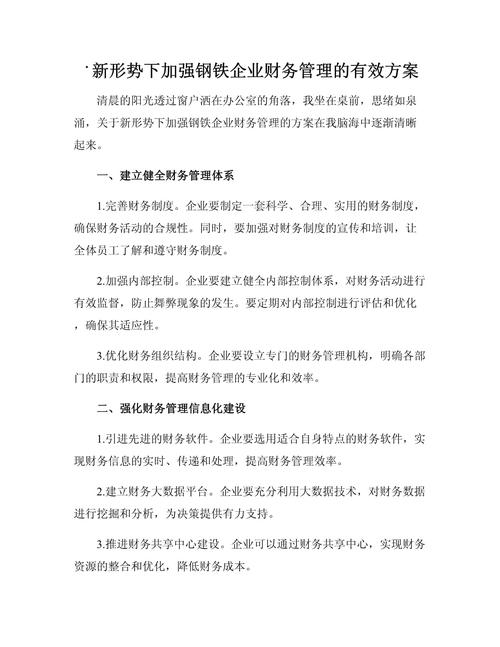 新形势下加强钢铁企业财务管理的有效方案

清晨的阳光透过窗户洒在办公室的角落，我坐在桌前，思绪如泉涌，关于新形势下加强钢铁企业财务管理的方案在我脑海中逐渐清晰起来。

一、建立健全财务管理体系

1.完善财务制度。企业要制定一套科学、合理、实用的财务制度，确保财务活动的合规性。同时，要加强对财务制度的宣传和培训，让全体员工了解和遵守财务制度。

2.加强内部控制。企业要建立健全内部控制体系，对财务活动进行有效监督，防止舞弊现象的发生。要定期对内部控制进行评估和优化，确保其适应性。

3.优化财务组织结构。企业要设立专门的财务管理机构，明确各部门的职责和权限，提高财务管理的专业化和效率。

二、强化财务管理信息化建设

1.引进先进的财务软件。企业要选用适合自身特点的财务软件，实现财务信息的实时、传递和处理，提高财务管理效率。

2.建立财务大数据平台。企业要充分利用大数据技术，对财务数据进行挖掘和分析，为决策提供有力支持。

3.推进财务共享中心建设。企业可以通过财务共享中心，实现财务资源的整合和优化，降低财务成本。